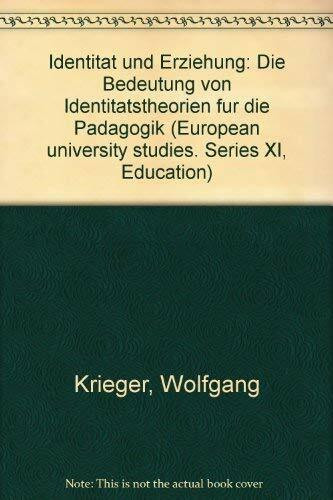 Identitat und Erziehung: Die Bedeutung von Identitatstheorien fur die Padagogik (European university studies. Series XI, Education)

Krieger, Wolfgang

Note: This is not the actual book cover